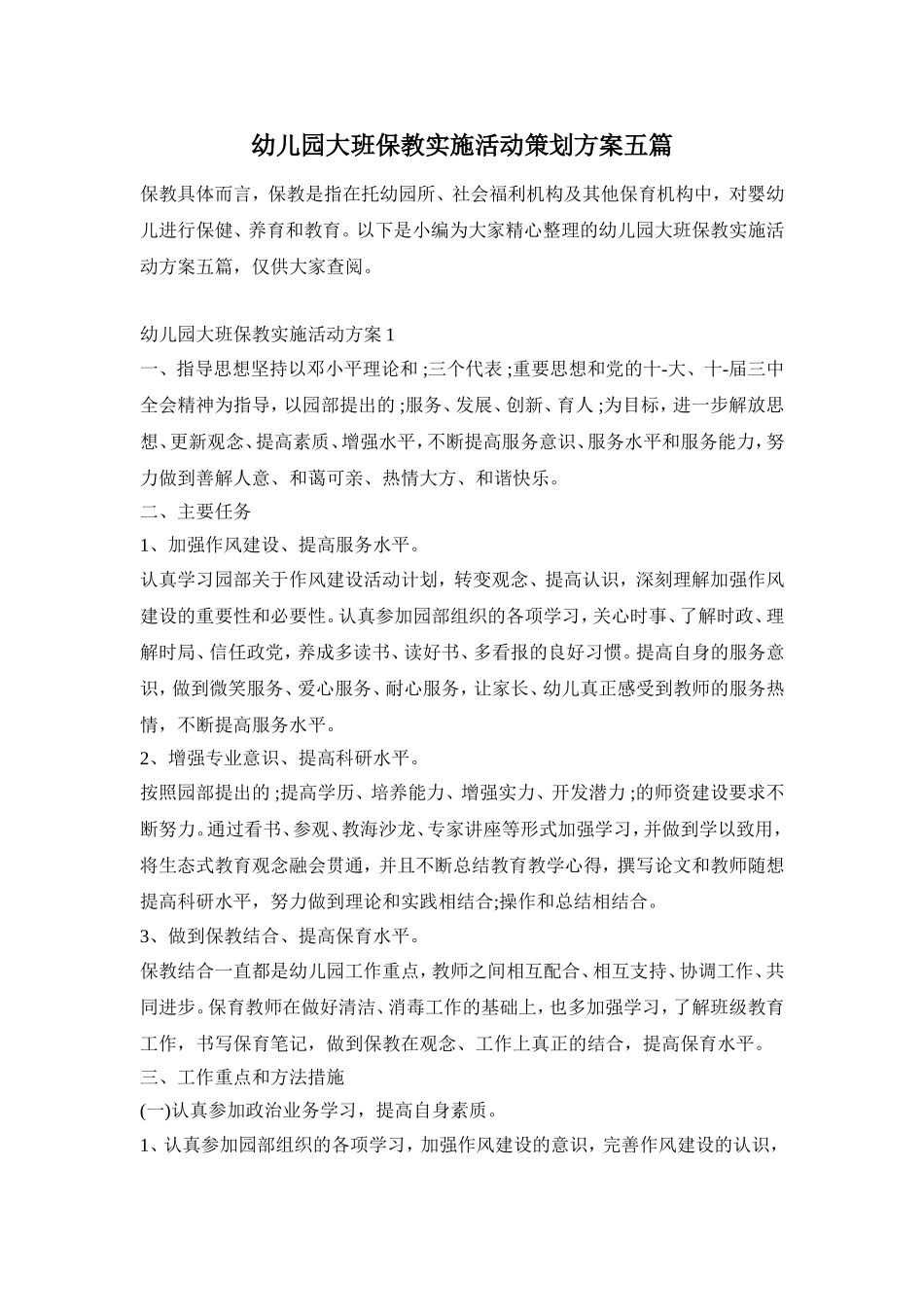 幼儿园大班保教实施活动策划方案五篇

保教具体而言，保教是指在托幼园所、社会福利机构及其他保育机构中，对婴幼儿进行保健、养育和教育。以下是小编为大家精心整理的幼儿园大班保教实施活动方案五篇，仅供大家查阅。

幼儿园大班保教实施活动方案1

一、指导思想坚持以邓小平理论和;三个代表;重要思想和党的十-大、十-届三中全会精神为指导，以园部提出的;服务、发展、创新、育人;为目标，进一步解放思想、更新观念、提高素质、增强水平，不断提高服务意识、服务水平和服务能力，努力做到善解人意、和蔼可亲、热情大方、和谐快乐。

二、主要任务

1、加强作风建设、提高服务水平。

认真学习园部关于作风建设活动计划，转变观念、提高认识，深刻理解加强作风建设的重要性和必要性。认真参加园部组织的各项学习，关心时事、了解时政、理解时局、信任政党，养成多读书、读好书、多看报的良好习惯。提高自身的服务意识，做到微笑服务、爱心服务、耐心服务，让家长、幼儿真正感受到教师的服务热情，不断提高服务水平。

2、增强专业意识、提高科研水平。

按照园部提出的;提高学历、培养能力、增强实力、开发潜力;的师资建设要求不断努力。通过看书、参观、教海沙龙、专家讲座等形式加强学习，并做到学以致用，将生态式教育观念融会贯通，并且不断总结教育教学心得，撰写论文和教师随想提高科研水平，努力做到理论和实践相结合;操作和总结相结合。

3、做到保教结合、提高保育水平。

保教结合一直都是幼儿园工作重点，教师之间相互配合、相互支持、协调工作、共同进步。保育教师在做好清洁、消毒工作的基础上，也多加强学习，了解班级教育工作，书写保育笔记，做到保教在观念、工作上真正的结合，提高保育水平。

三、工作重点和方法措施

(一)认真参加政治业务学习，提高自身素质。

1、认真参加园部组织的各项学习，加强作风建设的意识，完善作风建设的认识，